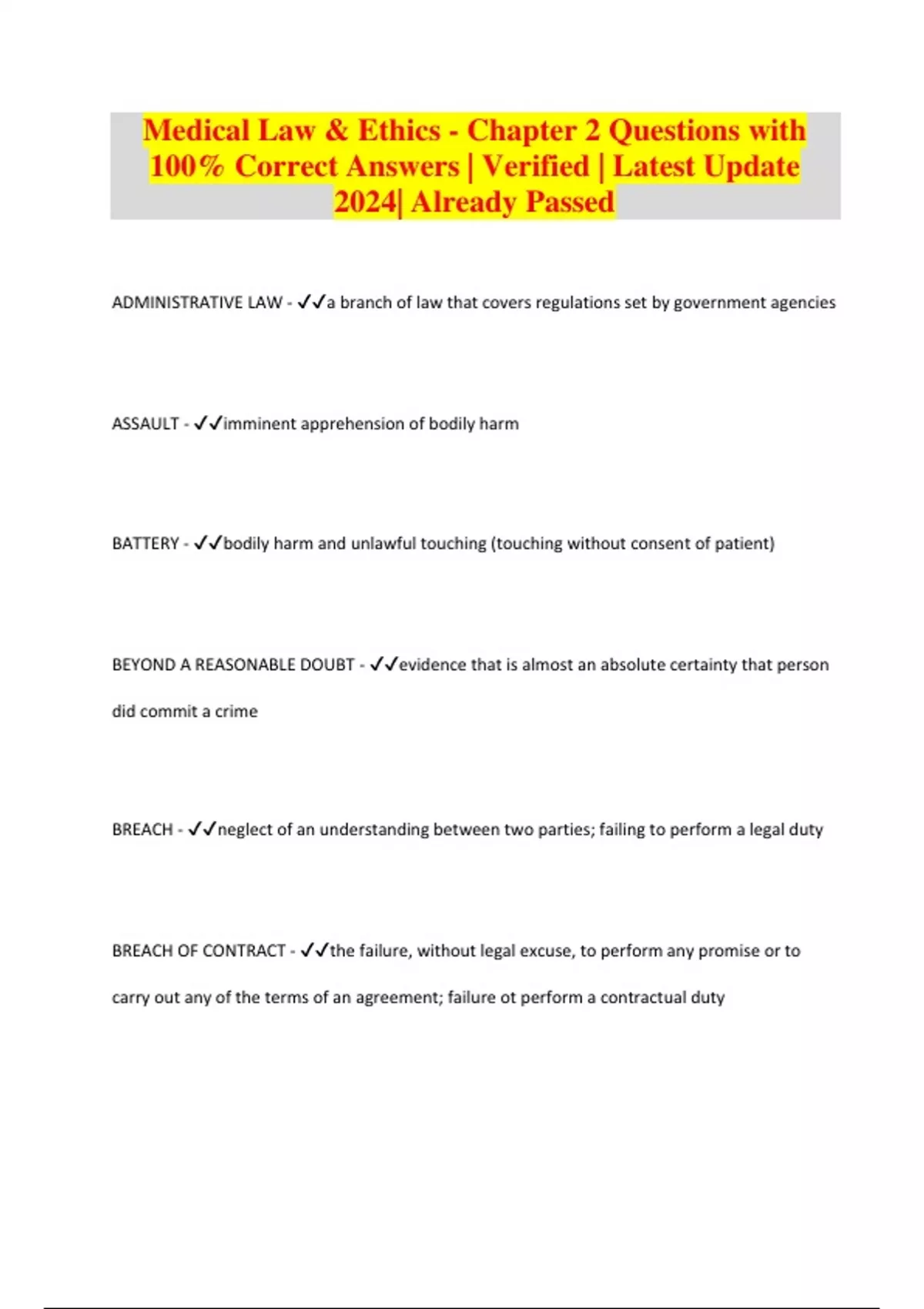 Medical Law & Ethics - Chapter 2 Questions with 100% Correct Answers | Verified | Latest Update 2024| Already Passed

ADMINISTRATIVE LAW - ✓✓a branch of law that covers regulations set by government agencies

ASSAULT - ✓✓imminent apprehension of bodily harm

BATTERY - ✓✓bodily harm and unlawful touching (touching without consent of patient)

BEYOND A REASONABLE DOUBT - ✓✓evidence that is almost an absolute certainty that person did commit a crime

BREACH - ✓✓neglect of an understanding between two parties; failing to perform a legal duty

BREACH OF CONTRACT - ✓✓the failure, without legal excuse, to perform any promise or to carry out any of the terms of an agreement; failure ot perform a contractual duty